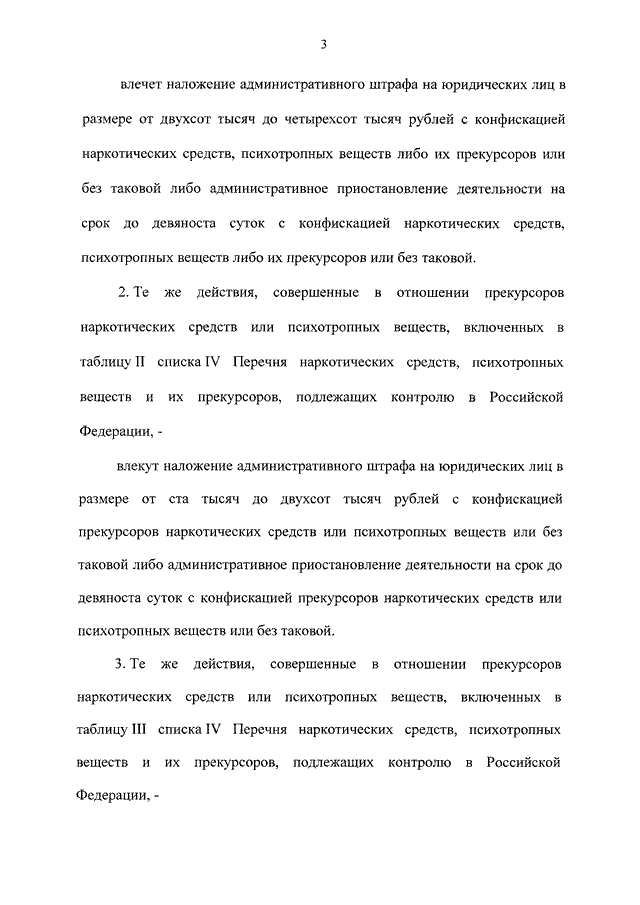 3

влечет наложение административного штрафа на юридических лиц в размере от двухсот тысяч до четырехсот тысяч рублей с конфискацией наркотических средств, психотропных веществ либо их прекурсоров или без таковой либо административное приостановление деятельности на срок до девяноста суток с конфискацией наркотических средств, психотропных веществ либо их прекурсоров или без таковой.

2. Те же действия, совершенные в отношении прекурсоров наркотических средств или психотропных веществ, включенных в таблицу II списка IV Перечня наркотических средств, психотропных веществ и их прекурсоров, подлежащих контролю в Российской Федерации, -

влекут наложение административного штрафа на юридических лиц в размере от ста тысяч до двухсот тысяч рублей с конфискацией прекурсоров наркотических средств или психотропных веществ или без таковой либо административное приостановление деятельности на срок до девяноста суток с конфискацией прекурсоров наркотических средств или психотропных веществ или без таковой.

3. Те же действия, совершенные в отношении прекурсоров наркотических средств или психотропных веществ, включенных в таблицу III списка IV Перечня наркотических средств, психотропных веществ и их прекурсоров, подлежащих контролю в Российской Федерации, -